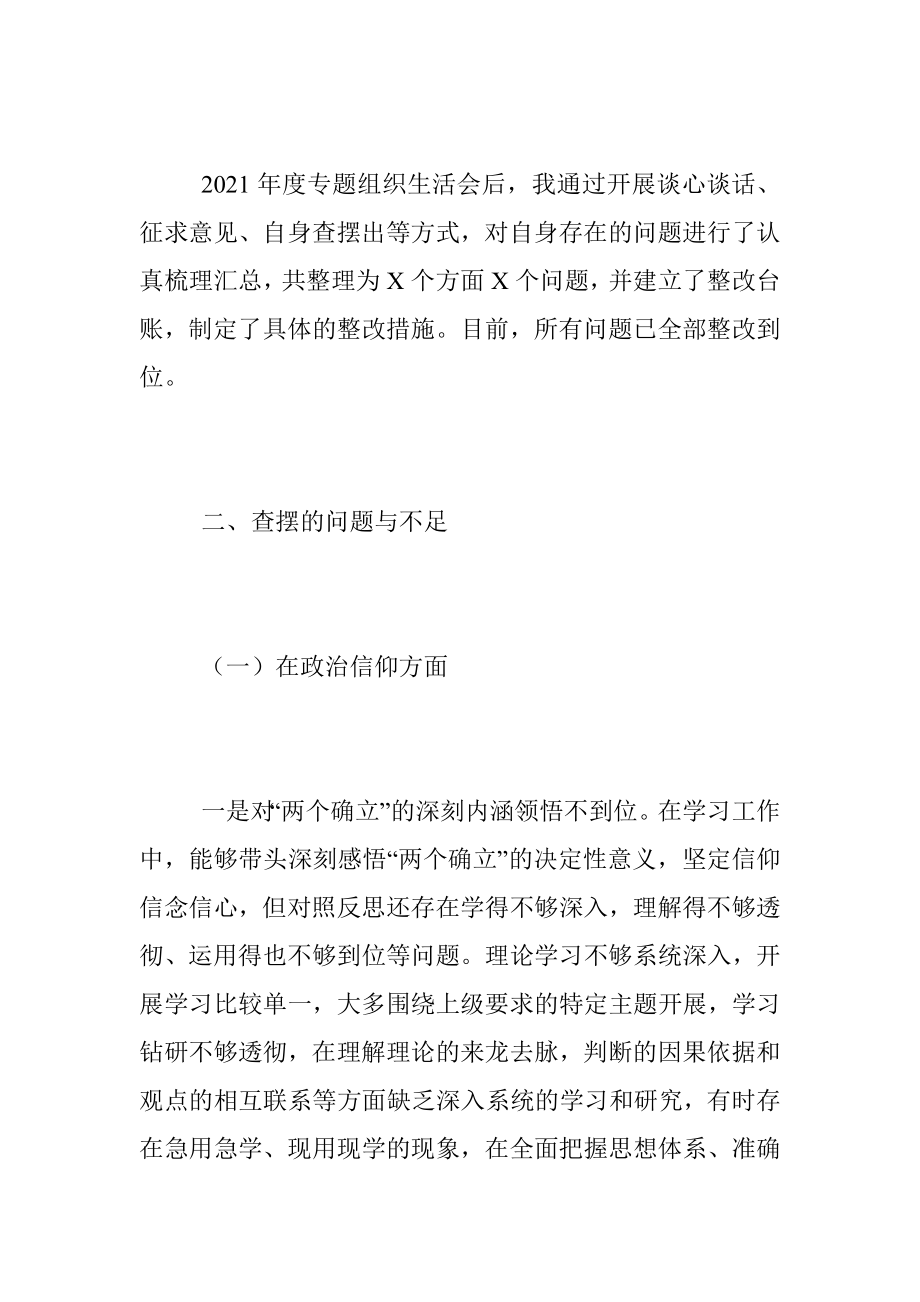 2021 年度专题组织生活会后，我通过开展谈心谈话、征求意见、自身查摆出等方式，对自身存在的问题进行了认真梳理汇总，共整理为 X 个方面 X 个问题，并建立了整改台账，制定了具体的整改措施。目前，所有问题已全部整改到位。

二、查摆的问题与不足

（一）在政治信仰方面

一是对“两个确立”的深刻内涵领悟不到位。在学习工作中，能够带头深刻感悟“两个确立”的决定性意义，坚定信仰信念信心，但对照反思还存在学得不够深入，理解得不够透彻、运用得也不够到位等问题。理论学习不够系统深入，开展学习比较单一，大多围绕上级要求的特定主题开展，学习钻研不够透彻，在理解理论的来龙去脉，判断的因果依据和观点的相互联系等方面缺乏深入系统的学习和研究，有时存在急用急学、现用现学的现象，在全面把握思想体系、准确